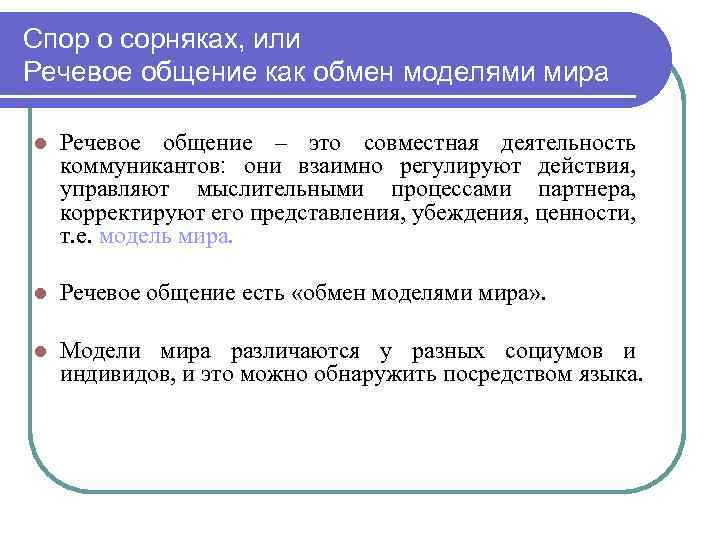 Спор о сорняках, или
Речевое общение как обмен моделями мира

Речевое общение – это совместная деятельность коммуникантов: они взаимно регулируют действия, управляют мыслительными процессами партнера, корректируют его представления, убеждения, ценности, т.е. модель мира.

Речевое общение есть «обмен моделями мира».

Модели мира различаются у разных социумов и индивидов, и это можно обнаружить посредством языка.